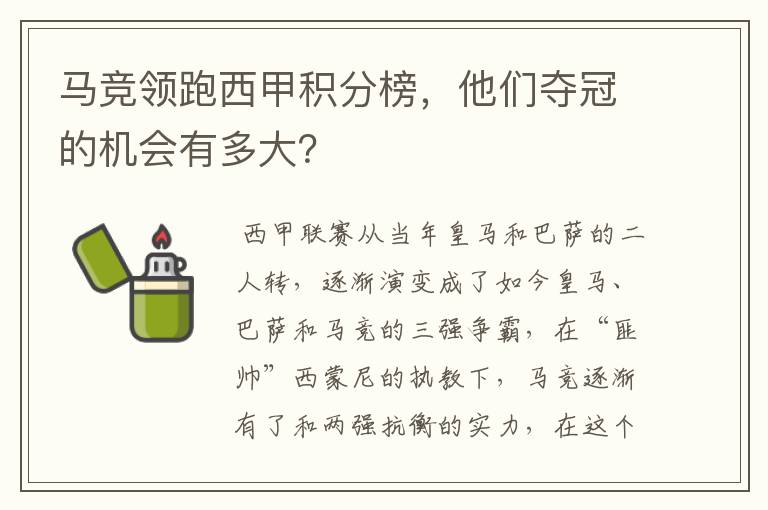 马竞领跑西甲积分榜，他们夺冠的机会有多大?

西甲联赛从当年皇马和巴萨的二人转，逐渐演变成了如今皇马、巴萨和马竞的三强争霸，在“匪帅”西蒙尼的执教下，马竞逐渐有了和两强抗衡的实力，在这个